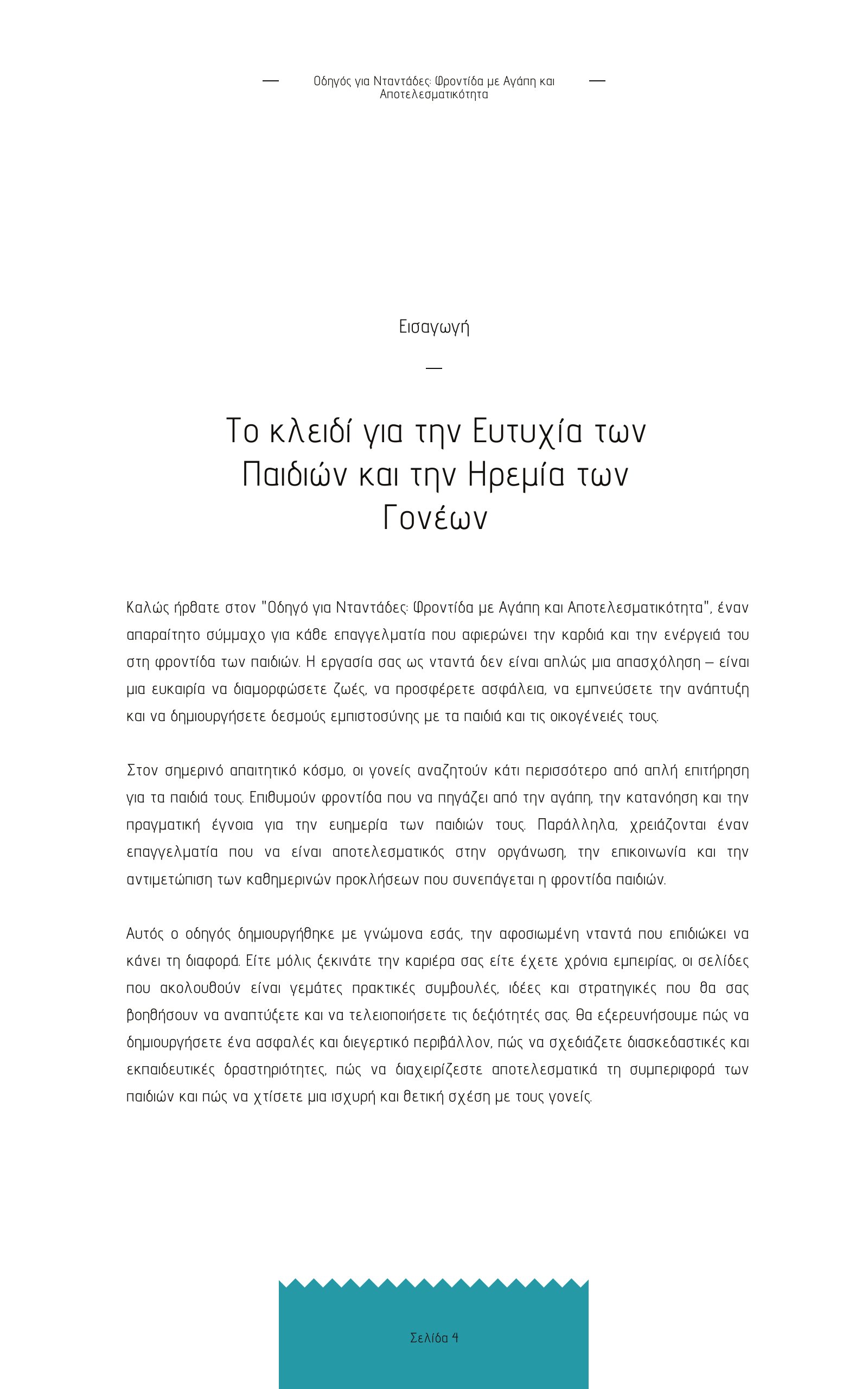 Οδηγός για Νταντάδες: Φροντίδα με Αγάπη και Αποτελεσματικότητα

Εισαγωγή

Το κλειδί για την Ευτυχία των Παιδιών και την Ηρεμία των Γονέων

Καλώς ήρθατε στον "Οδηγό για Νταντάδες: Φροντίδα με Αγάπη και Αποτελεσματικότητα", έναν απαραίτητο σύμμαχο για κάθε επαγγελματία που αφιερώνει την καρδιά και την ενέργειά του στη φροντίδα των παιδιών. Η εργασία σας ως νταντά δεν είναι απλώς μια απασχόληση – είναι μια ευκαιρία να διαμορφώσετε ζωές, να προσφέρετε ασφάλεια, να εμπνεύσετε την ανάπτυξη και να δημιουργήσετε δεσμούς εμπιστοσύνης με τα παιδιά και τις οικογένειές τους.

Στον σημερινό απαιτητικό κόσμο, οι γονείς αναζητούν κάτι περισσότερο από απλή επιτήρηση για τα παιδιά τους. Επιθυμούν φροντίδα που να πηγάζει από την αγάπη, την κατανόηση και την πραγματική έγνοια για την ευημερία των παιδιών τους. Παράλληλα, χρειάζονται έναν επαγγελματία που να είναι αποτελεσματικός στην οργάνωση, την επικοινωνία και την αντιμετώπιση των καθημερινών προκλήσεων που συνεπάγεται η φροντίδα παιδιών.

Αυτός ο οδηγός δημιουργήθηκε με γνώμονα εσάς, την αφοσιωμένη νταντά που επιδιώκει να κάνει τη διαφορά. Είτε μόλις ξεκινάτε την καριέρα σας είτε έχετε χρόνια εμπειρίας, οι σελίδες που ακολουθούν είναι γεμάτες πρακτικές συμβουλές, ιδέες και στρατηγικές που θα σας βοηθήσουν να αναπτύξετε και να τελειοποιήσετε τις δεξιότητές σας. Θα εξερευνήσουμε πώς να δημιουργήσετε ένα ασφαλές και διεγερτικό περιβάλλον, πώς να σχεδιάζετε διασκεδαστικές και εκπαιδευτικές δραστηριότητες, πώς να διαχειρίζεστε αποτελεσματικά τη συμπεριφορά των παιδιών και πώς να χτίσετε μια ισχυρή και θετική σχέση με τους γονείς.

Σελίδα 4